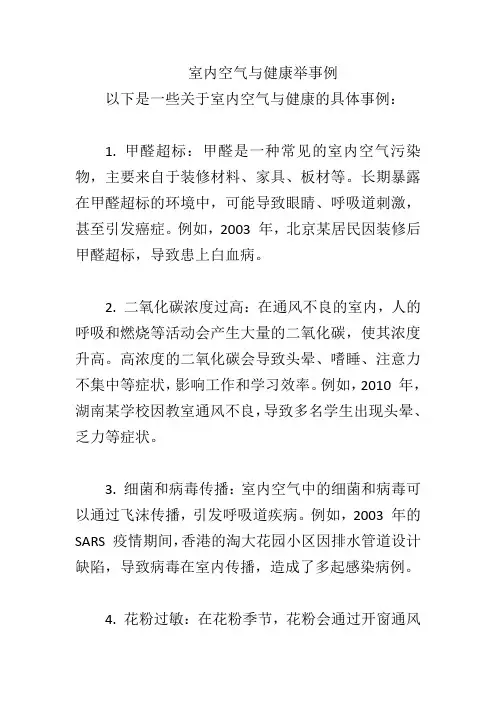 室内空气与健康举事例
以下是一些关于室内空气与健康的具体事例：

1. 甲醛超标：甲醛是一种常见的室内空气污染物，主要来自于装修材料、家具、板材等。长期暴露在甲醛超标的环境中，可能导致眼睛、呼吸道刺激，甚至引发癌症。例如，2003 年，北京某居民因装修后甲醛超标，导致患上白血病。

2. 二氧化碳浓度过高：在通风不良的室内，人的呼吸和燃烧等活动会产生大量的二氧化碳，使其浓度升高。高浓度的二氧化碳会导致头晕、嗜睡、注意力不集中等症状，影响工作和学习效率。例如，2010 年，湖南某学校因教室通风不良，导致多名学生出现头晕、乏力等症状。

3. 细菌和病毒传播：室内空气中的细菌和病毒可以通过飞沫传播，引发呼吸道疾病。例如，2003 年的 SARS 疫情期间，香港的淘大花园小区因排水管道设计缺陷，导致病毒在室内传播，造成了多起感染病例。

4. 花粉过敏：在花粉季节，花粉会通过开窗通风